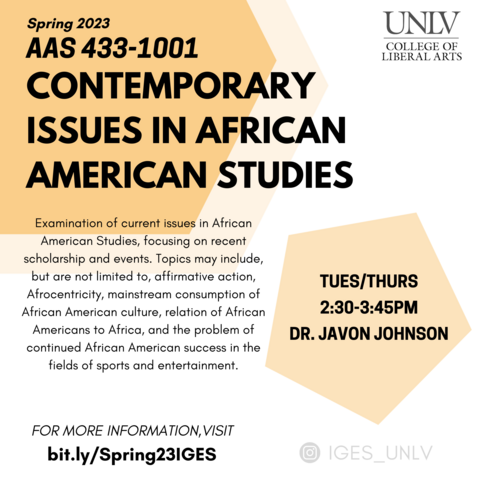 Spring 2023
AAS 433-1001
CONTEMPORARY ISSUES IN AFRICAN AMERICAN STUDIES

UNLV
COLLEGE OF LIBERAL ARTS

Examination of current issues in African American Studies, focusing on recent scholarship and events. Topics may include, but are not limited to, affirmative action, Afrocentricity, mainstream consumption of African American culture, relation of African Americans to Africa, and the problem of continued African American success in the fields of sports and entertainment.

TUES/THURS
2:30-3:45PM
DR. JAVON JOHNSON

FOR MORE INFORMATION,VISIT
bit.ly/Spring23IGES

IGES_UNLV